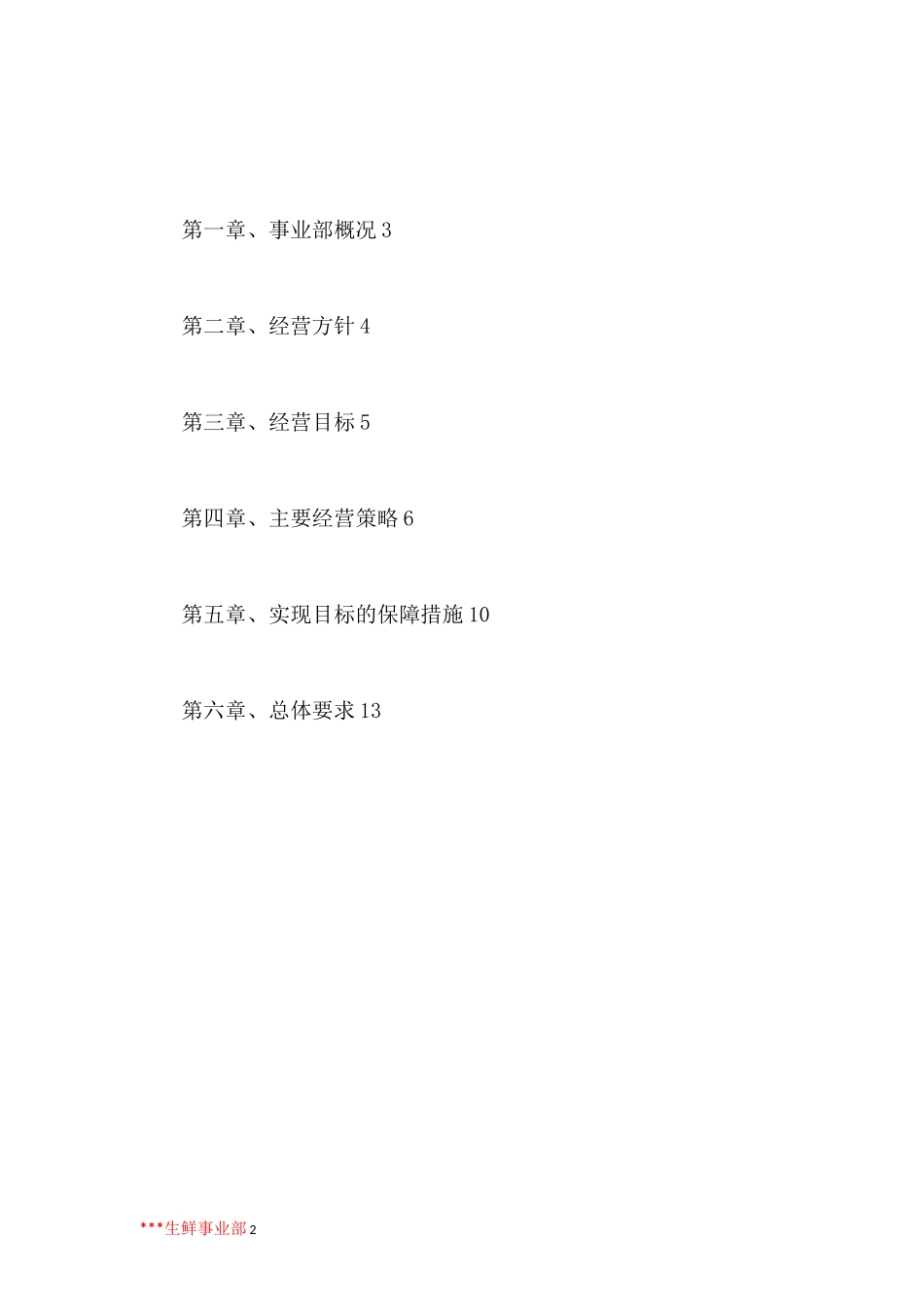 第一章、事业部概况 3

第二章、经营方针 4

第三章、经营目标 5

第四章、主要经营策略 6

第五章、实现目标的保障措施 10

第六章、总体要求 13

***生鲜事业部 2